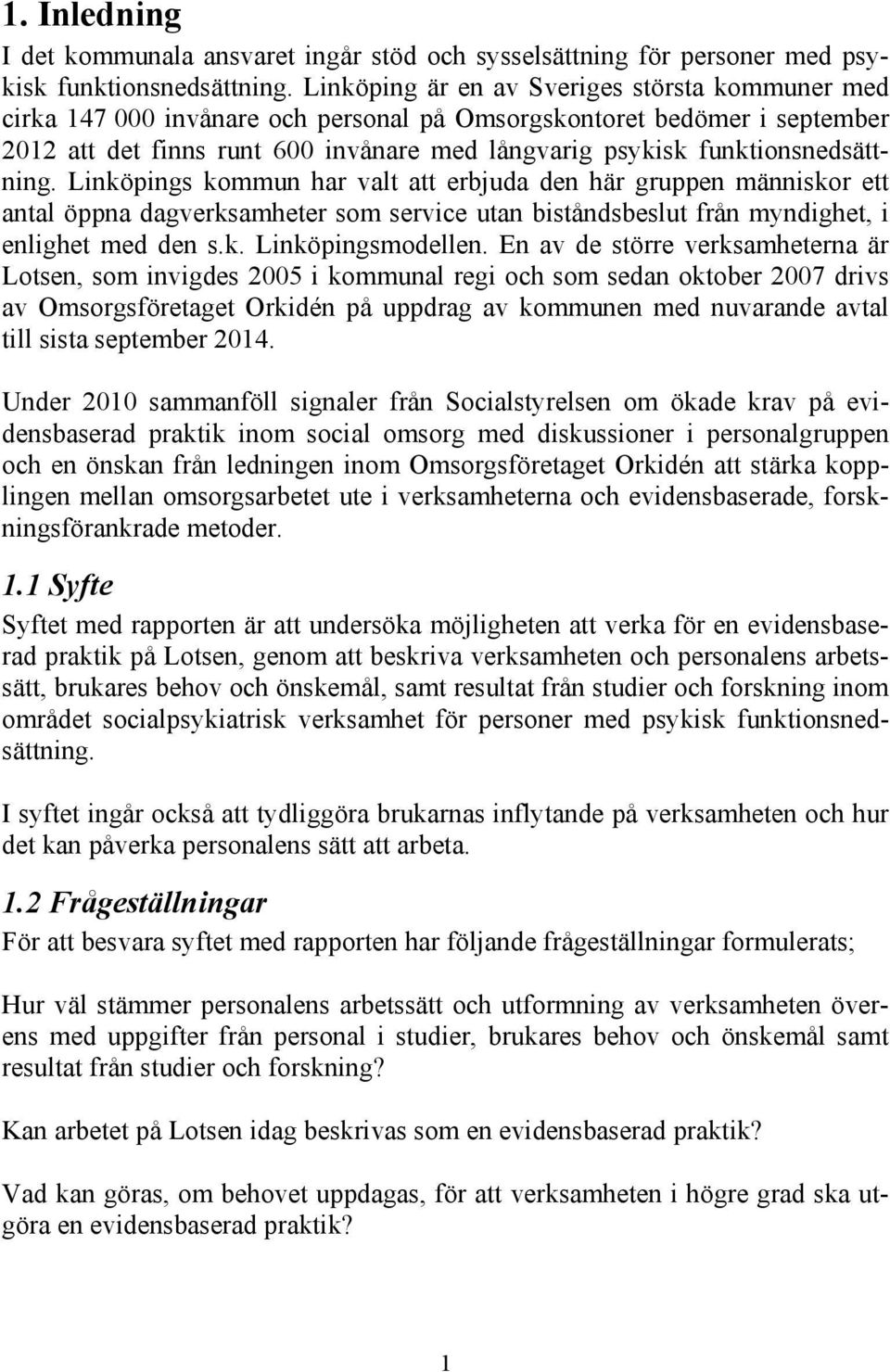 1. Inledning

I det kommunala ansvaret ingår stöd och sysselsättning för personer med psykisk funktionsnedsättning. Linköping är en av Sveriges största kommuner med cirka 147 000 invånare och personal på Omsorgskontoret bedömer i september 2012 att det finns runt 600 invånare med långvarig psykisk funktionsnedsättning. Linköpings kommun har valt att erbjuda den här gruppen människor ett antal öppna dagverksamheter som service utan biståndsbeslut från myndighet, i enlighet med den s.k. Linköpingsmodellen. En av de större verksamheterna är Lotsen, som invigdes 2005 i kommunal regi och som sedan oktober 2007 drivs av Omsorgsföretaget Orkidén på uppdrag av kommunen med nuvarande avtal till sista september 2014.

Under 2010 sammanföll signaler från Socialstyrelsen om ökade krav på evidensbaserad praktik inom social omsorg med diskussioner i personalgruppen och en önskan från ledningen inom Omsorgsföretaget Orkidén att stärka kopplingen mellan omsorgsarbetet ute i verksamheterna och evidensbaserade, forskningsförankrade metoder.

1.1 Syfte

Syftet med rapporten är att undersöka möjligheten att verka för en evidensbaserad praktik på Lotsen, genom att beskriva verksamheten och personalens arbetssätt, brukares behov och önskemål, samt resultat från studier och forskning inom området socialpsykiatrisk verksamhet för personer med psykisk funktionsnedsättning.

I syftet ingår också att tydliggöra brukarnas inflytande på verksamheten och hur det kan påverka personalens sätt att arbeta.

1.2 Frågeställningar

För att besvara syftet med rapporten har följande frågeställningar formulerats;

Hur väl stämmer personalens arbetssätt och utformning av verksamheten överens med uppgifter från personal i studier, brukares behov och önskemål samt resultat från studier och forskning?

Kan arbetet på Lotsen idag beskrivas som en evidensbaserad praktik?

Vad kan göras, om behovet uppdagas, för att verksamheten i högre grad ska utgöra en evidensbaserad praktik?

1